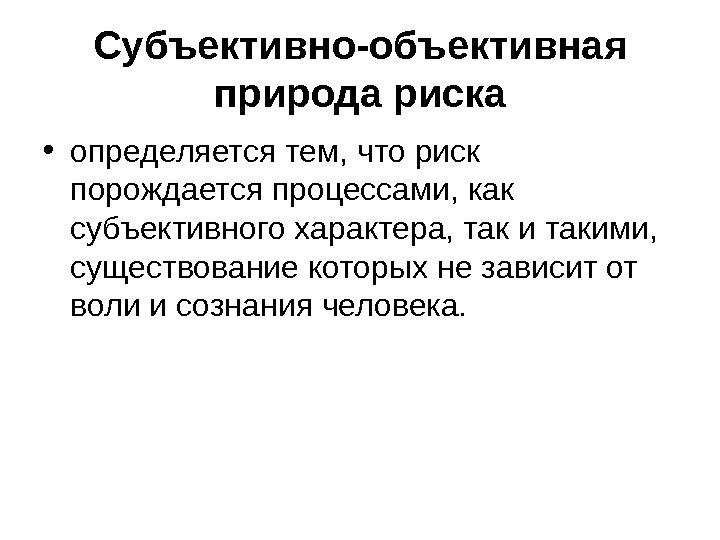 Субъективно-объективная природа риска

• определяется тем, что риск порождается процессами, как субъективного характера, так и такими, существование которых не зависит от воли и сознания человека.